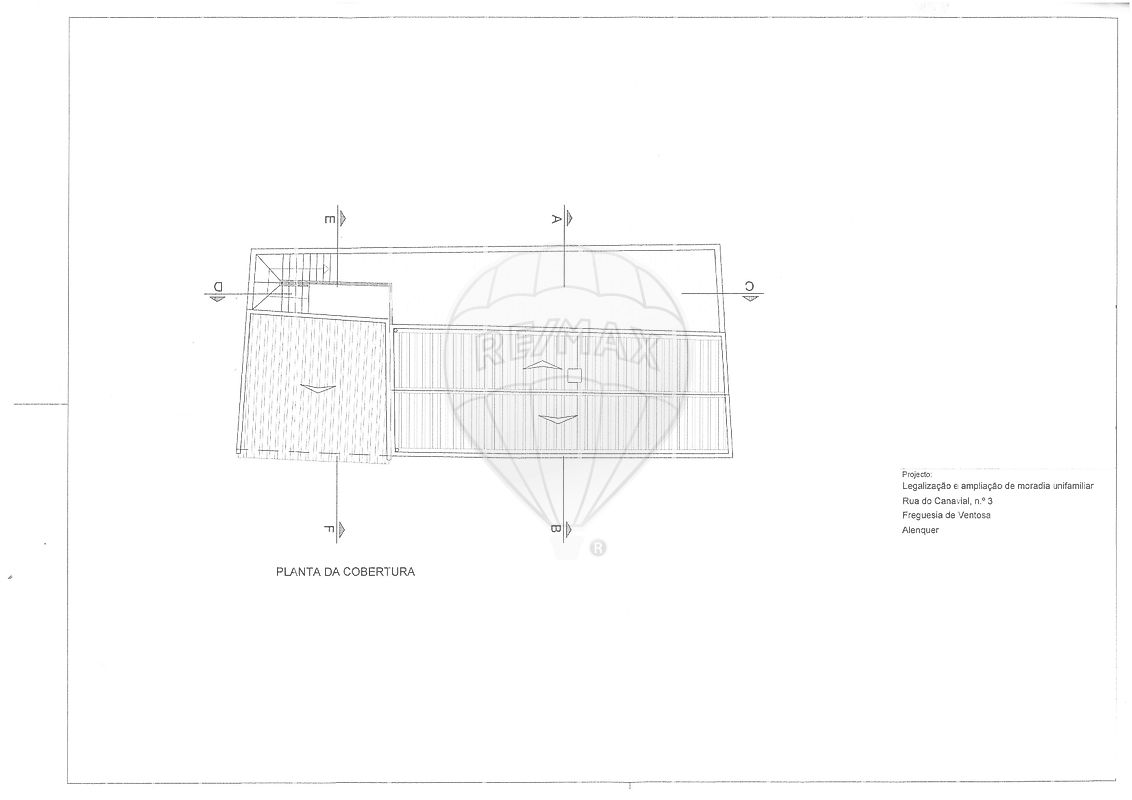 E

A

D

C

F

B

PLANTA DA COBERTURA

Projecto:
Legalização e ampliação de moradia unifamiliar
Rua do Canavial, n.º 3
Freguesia de Ventosa
Alenquer

RE/MAX